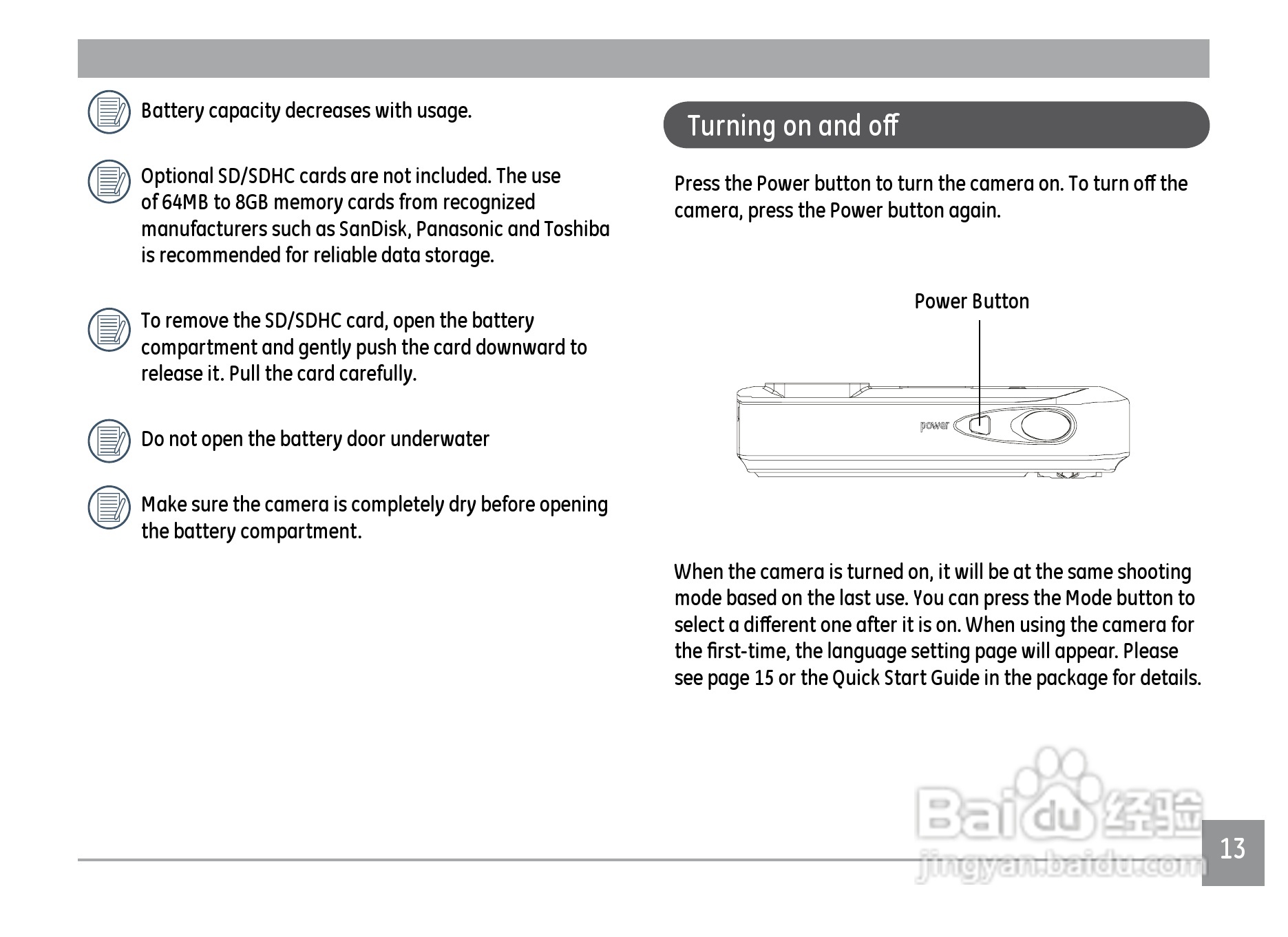 Battery capacity decreases with usage.

Optional SD/SDHC cards are not included. The use of 64MB to 8GB memory cards from recognized manufacturers such as SanDisk, Panasonic and Toshiba is recommended for reliable data storage.

To remove the SD/SDHC card, open the battery compartment and gently push the card downward to release it. Pull the card carefully.

Do not open the battery door underwater

Make sure the camera is completely dry before opening the battery compartment.

Turning on and off

Press the Power button to turn the camera on. To turn off the camera, press the Power button again.

Power Button

power

When the camera is turned on, it will be at the same shooting mode based on the last use. You can press the Mode button to select a different one after it is on. When using the camera for the first-time, the language setting page will appear. Please see page 15 or the Quick Start Guide in the package for details.

Baidu 经验
jingyan.baidu.com

13